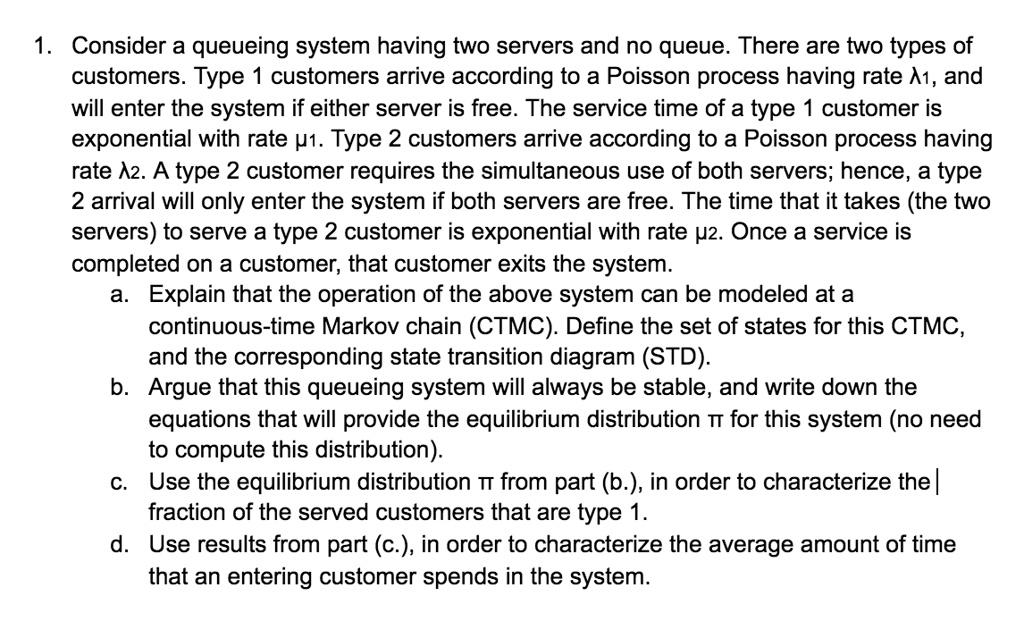 1. Consider a queueing system having two servers and no queue. There are two types of customers. Type 1 customers arrive according to a Poisson process having rate $\lambda_1$, and will enter the system if either server is free. The service time of a type 1 customer is exponential with rate $\mu_1$. Type 2 customers arrive according to a Poisson process having rate $\lambda_2$. A type 2 customer requires the simultaneous use of both servers; hence, a type 2 arrival will only enter the system if both servers are free. The time that it takes (the two servers) to serve a type 2 customer is exponential with rate $\mu_2$. Once a service is completed on a customer, that customer exits the system.

a. Explain that the operation of the above system can be modeled at a continuous-time Markov chain (CTMC). Define the set of states for this CTMC, and the corresponding state transition diagram (STD).

b. Argue that this queueing system will always be stable, and write down the equations that will provide the equilibrium distribution $\pi$ for this system (no need to compute this distribution).

c. Use the equilibrium distribution $\pi$ from part (b.), in order to characterize the fraction of the served customers that are type 1.

d. Use results from part (c.), in order to characterize the average amount of time that an entering customer spends in the system.